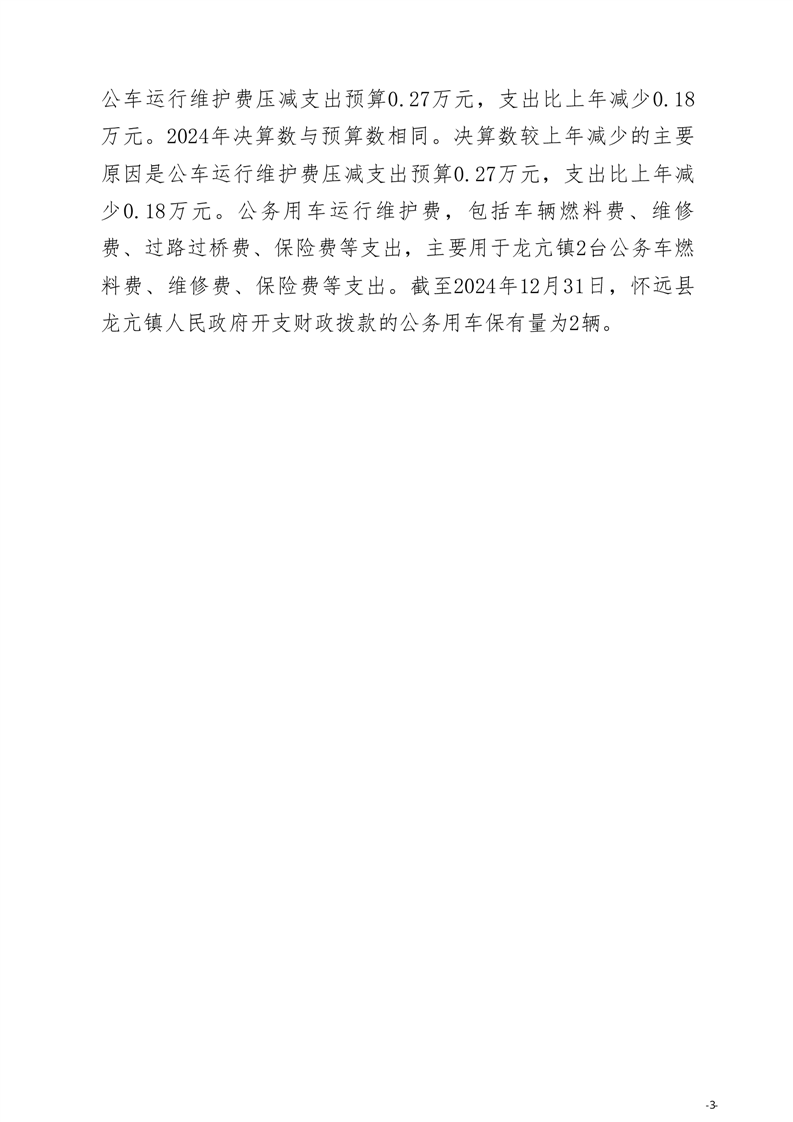 公车运行维护费压减支出预算0.27万元，支出比上年减少0.18万元。2024年决算数与预算数相同。决算数较上年减少的主要原因是公车运行维护费压减支出预算0.27万元，支出比上年减少0.18万元。公务用车运行维护费，包括车辆燃料费、维修费、过路过桥费、保险费等支出，主要用于龙亢镇2台公务车燃料费、维修费、保险费等支出。截至2024年12月31日，怀远县龙亢镇人民政府开支财政拨款的公务用车保有量为2辆。

-3-